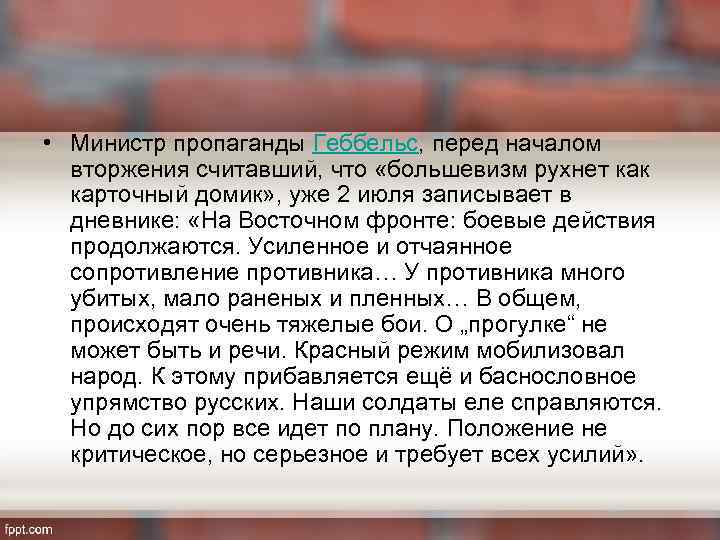 • Министр пропаганды Геббельс, перед началом вторжения считавший, что «большевизм рухнет как карточный домик», уже 2 июля записывает в дневнике: «На Восточном фронте: боевые действия продолжаются. Усиленное и отчаянное сопротивление противника… У противника много убитых, мало раненых и пленных… В общем, происходят очень тяжелые бои. О „прогулке“ не может быть и речи. Красный режим мобилизовал народ. К этому прибавляется ещё и баснословное упрямство русских. Наши солдаты еле справляются. Но до сих пор все идет по плану. Положение не критическое, но серьезное и требует всех усилий».

fppt.com